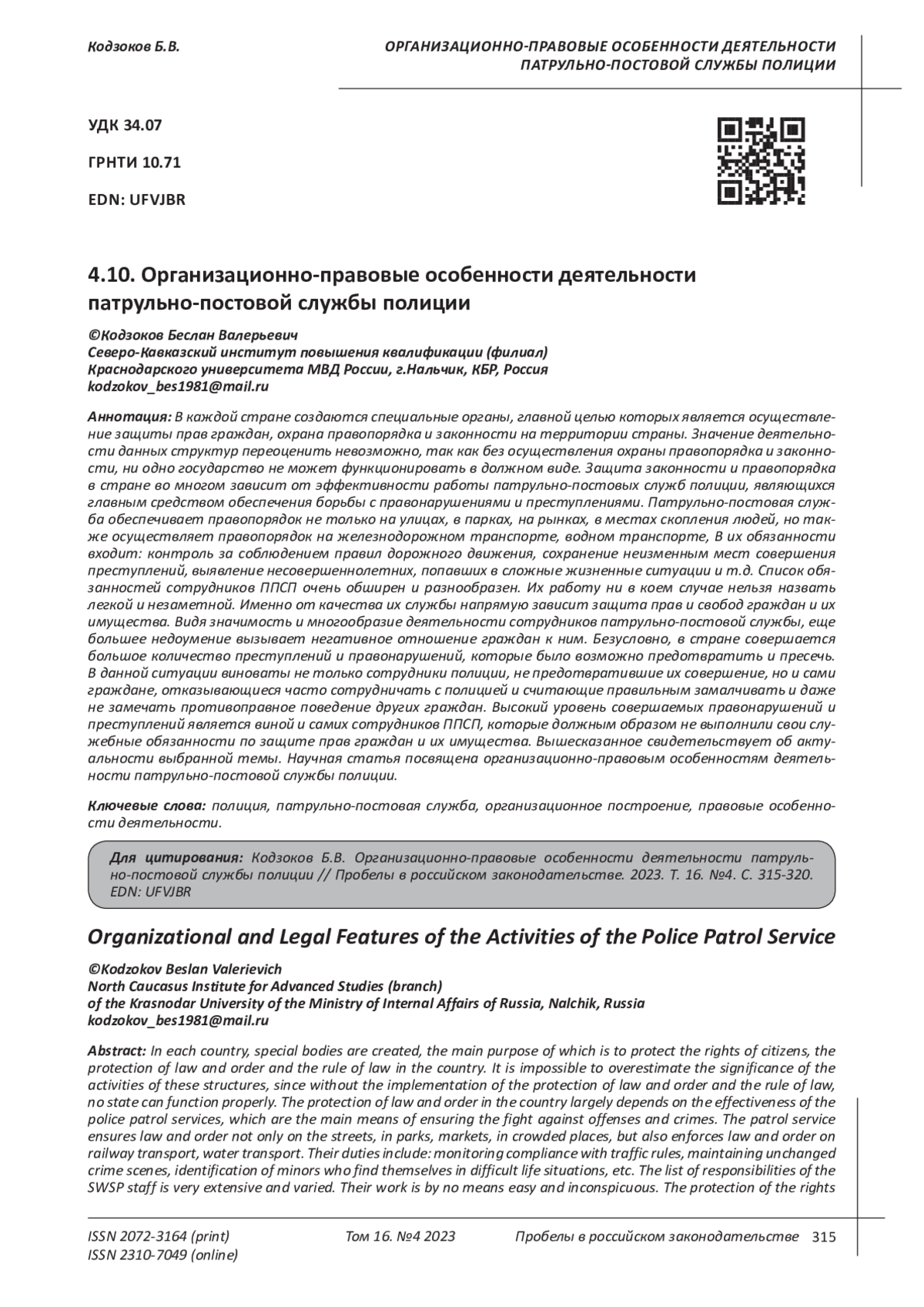 Кодзоков Б.В.

ОРГАНИЗАЦИОННО-ПРАВОВЫЕ ОСОБЕННОСТИ ДЕЯТЕЛЬНОСТИ ПАТРУЛЬНО-ПОСТОВОЙ СЛУЖБЫ ПОЛИЦИИ

УДК 34.07

ГРНТИ 10.71

EDN: UFVJBR

4.10. Организационно-правовые особенности деятельности патрульно-постовой службы полиции

©Кодзоков Беслан Валерьевич
Северо-Кавказский институт повышения квалификации (филиал) Краснодарского университета МВД России, г.Нальчик, КБР, Россия
kodzokov_bes1981@mail.ru

Аннотация: В каждой стране создаются специальные органы, главной целью которых является осуществление защиты прав граждан, охрана правопорядка и законности на территории страны. Значение деятельности данных структур переоценить невозможно, так как без осуществления охраны правопорядка и законности, ни одно государство не может функционировать в должном виде. Защита законности и правопорядка в стране во многом зависит от эффективности работы патрульно-постовых служб полиции, являющихся главным средством обеспечения борьбы с правонарушениями и преступлениями. Патрульно-постовая служба обеспечивает правопорядок не только на улицах, в парках, на рынках, в местах скопления людей, но также осуществляет правопорядок на железнодорожном транспорте, водном транспорте, В их обязанности входит: контроль за соблюдением правил дорожного движения, сохранение неизменным мест совершения преступлений, выявление несовершеннолетних, попавших в сложные жизненные ситуации и т.д. Список обязанностей сотрудников ППСП очень обширен и разнообразен. Их работу ни в коем случае нельзя назвать легкой и незаметной. Именно от качества их службы напрямую зависит защита прав и свобод граждан и их имущества. Видя значимость и многообразие деятельности сотрудников патрульно-постовой службы, еще большее недоумение вызывает негативное отношение граждан к ним. Безусловно, в стране совершается большое количество преступлений и правонарушений, которые было возможно предотвратить и пресечь. В данной ситуации виноваты не только сотрудники полиции, не предотвратившие их совершение, но и сами граждане, отказывающиеся часто сотрудничать с полицией и считающие правильным замалчивать и даже не замечать противоправное поведение других граждан. Высокий уровень совершаемых правонарушений и преступлений является виной и самих сотрудников ППСП, которые должным образом не выполнили свои служебные обязанности по защите прав граждан и их имущества. Вышесказанное свидетельствует об актуальности выбранной темы. Научная статья посвящена организационно-правовым особенностям деятельности патрульно-постовой службы полиции.

Ключевые слова: полиция, патрульно-постовая служба, организационное построение, правовые особенности деятельности.

Для цитирования: Кодзоков Б.В. Организационно-правовые особенности деятельности патрульно-постовой службы полиции // Пробелы в российском законодательстве. 2023. Т. 16. №4. С. 315-320. EDN: UFVJBR

Organizational and Legal Features of the Activities of the Police Patrol Service

©Kodzokov Beslan Valerievich
North Caucasus Institute for Advanced Studies (branch)
of the Krasnodar University of the Ministry of Internal Affairs of Russia, Nalchik, Russia
kodzokov_bes1981@mail.ru

Abstract: In each country, special bodies are created, the main purpose of which is to protect the rights of citizens, the protection of law and order and the rule of law in the country. It is impossible to overestimate the significance of the activities of these structures, since without the implementation of the protection of law and order and the rule of law, no state can function properly. The protection of law and order in the country largely depends on the effectiveness of the police patrol services, which are the main means of ensuring the fight against offenses and crimes. The patrol service ensures law and order not only on the streets, in parks, markets, in crowded places, but also enforces law and order on railway transport, water transport. Their duties include: monitoring compliance with traffic rules, maintaining unchanged crime scenes, identification of minors who find themselves in difficult life situations, etc. The list of responsibilities of the SWSP staff is very extensive and varied. Their work is by no means easy and inconspicuous. The protection of the rights

ISSN 2072-3164 (print)
ISSN 2310-7049 (online)

Том 16. №4 2023

Пробелы в российском законодательстве 315